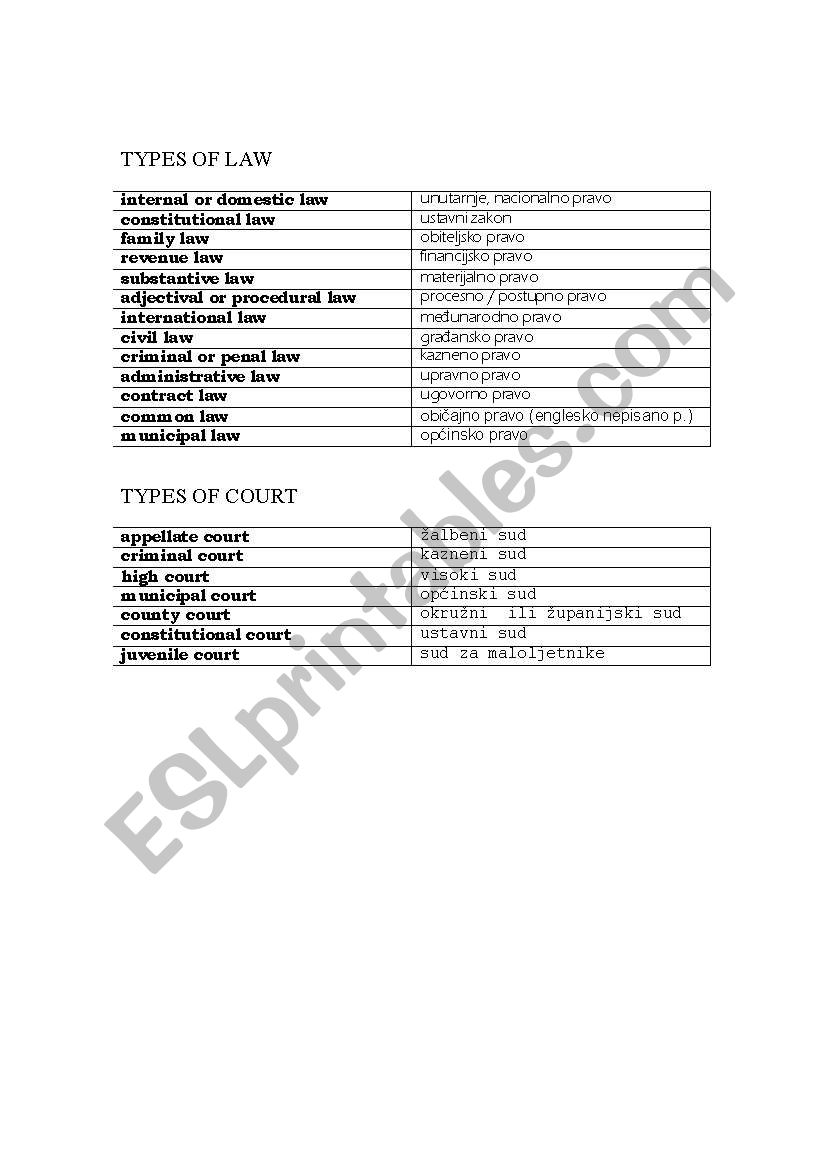 TYPES OF LAW

| internal or domestic law | unutarnje, nacionalno pravo |
|---|---|
| constitutional law | ustavni zakon |
| family law | obiteljsko pravo |
| revenue law | financijsko pravo |
| substantive law | materijalno pravo |
| adjectival or procedural law | procesno / postupno pravo |
| international law | međunarodno pravo |
| civil law | građansko pravo |
| criminal or penal law | kazneno pravo |
| administrative law | upravno pravo |
| contract law | ugovorno pravo |
| common law | običajno pravo (englesko nepisano p.) |
| municipal law | općinsko pravo |

TYPES OF COURT

| appellate court | žalbeni sud |
|---|---|
| criminal court | kazneni sud |
| high court | visoki sud |
| municipal court | općinski sud |
| county court | okružni ili županijski sud |
| constitutional court | ustavni sud |
| juvenile court | sud za maloljetnike |

ESLprintables.com